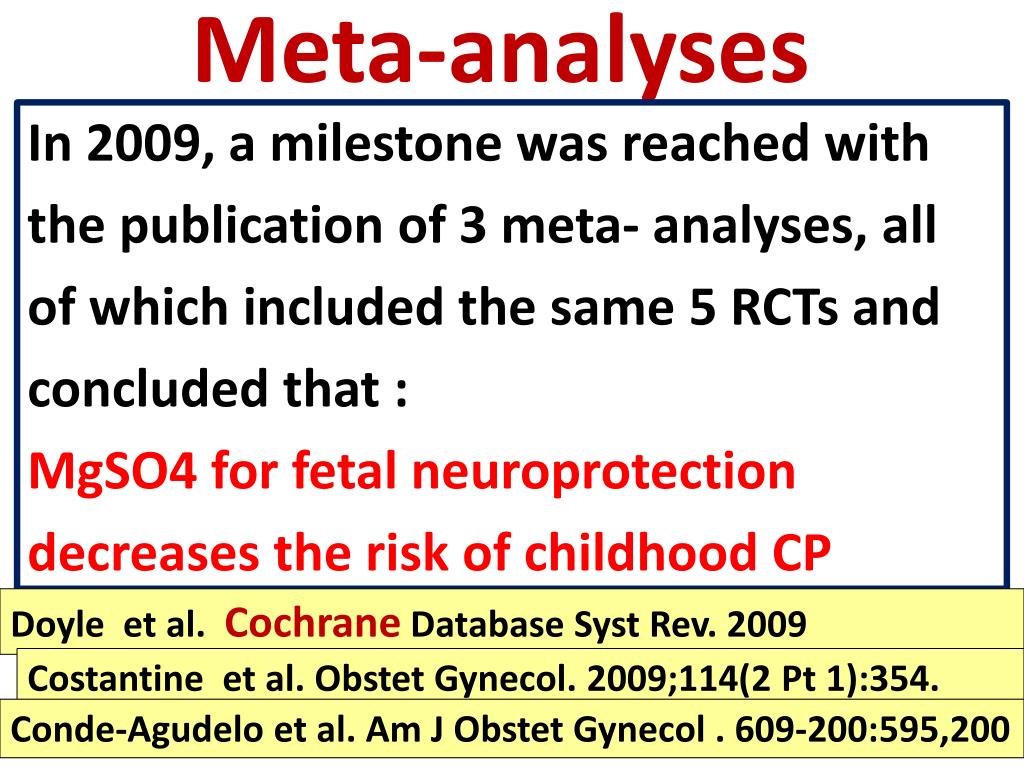 Meta-analyses

In 2009, a milestone was reached with the publication of 3 meta- analyses, all of which included the same 5 RCTs and concluded that :
MgSO4 for fetal neuroprotection decreases the risk of childhood CP

Doyle et al. Cochrane Database Syst Rev. 2009

Costantine et al. Obstet Gynecol. 2009;114(2 Pt 1):354.

Conde-Agudelo et al. Am J Obstet Gynecol . 609-200:595,200